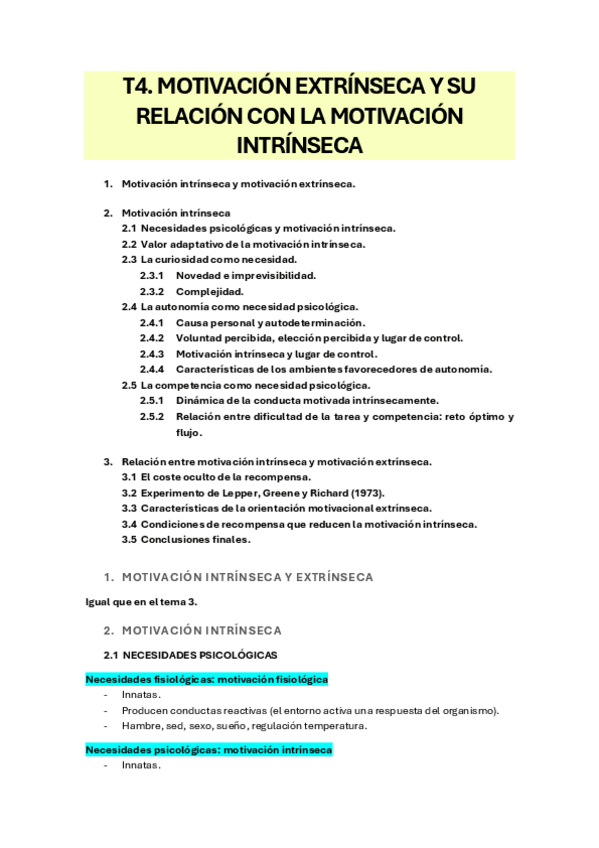 T4. MOTIVACIÓN EXTRÍNSECA Y SU RELACIÓN CON LA MOTIVACIÓN INTRÍNSECA

1. Motivación intrínseca y motivación extrínseca.

2. Motivación intrínseca
2.1 Necesidades psicológicas y motivación intrínseca.
2.2 Valor adaptativo de la motivación intrínseca.
2.3 La curiosidad como necesidad.
2.3.1 Novedad e imprevisibilidad.
2.3.2 Complejidad.
2.4 La autonomía como necesidad psicológica.
2.4.1 Causa personal y autodeterminación.
2.4.2 Voluntad percibida, elección percibida y lugar de control.
2.4.3 Motivación intrínseca y lugar de control.
2.4.4 Características de los ambientes favorecedores de autonomía.
2.5 La competencia como necesidad psicológica.
2.5.1 Dinámica de la conducta motivada intrínsecamente.
2.5.2 Relación entre dificultad de la tarea y competencia: reto óptimo y flujo.

3. Relación entre motivación intrínseca y motivación extrínseca.
3.1 El coste oculto de la recompensa.
3.2 Experimento de Lepper, Greene y Richard (1973).
3.3 Características de la orientación motivacional extrínseca.
3.4 Condiciones de recompensa que reducen la motivación intrínseca.
3.5 Conclusiones finales.

1. MOTIVACIÓN INTRÍNSECA Y EXTRÍNSECA

Igual que en el tema 3.

2. MOTIVACIÓN INTRÍNSECA

2.1 NECESIDADES PSICOLÓGICAS

Necesidades fisiológicas: motivación fisiológica
- Innatas.
- Producen conductas reactivas (el entorno activa una respuesta del organismo).
- Hambre, sed, sexo, sueño, regulación temperatura.

Necesidades psicológicas: motivación intrínseca
- Innatas.